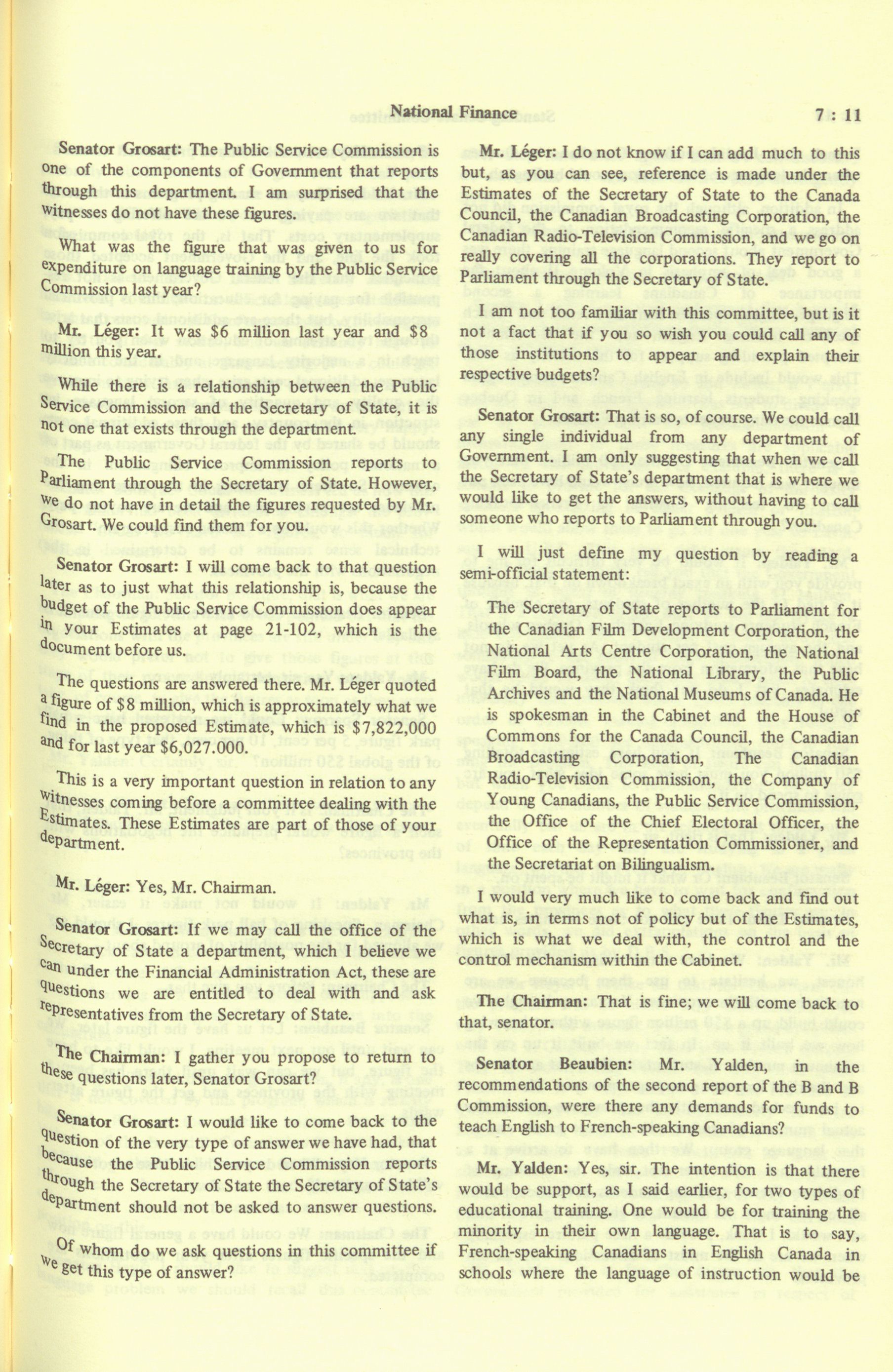 National Finance 7 : 11

Senator Grosart: The Public Service Commission is one of the components of Government that reports through this department. I am surprised that the witnesses do not have these figures.

What was the figure that was given to us for expenditure on language training by the Public Service Commission last year?

Mr. Léger: It was $6 million last year and $8 million this year.

While there is a relationship between the Public Service Commission and the Secretary of State, it is not one that exists through the department.

The Public Service Commission reports to Parliament through the Secretary of State. However, we do not have in detail the figures requested by Mr. Grosart. We could find them for you.

Senator Grosart: I will come back to that question later as to just what this relationship is, because the budget of the Public Service Commission does appear in your Estimates at page 21-102, which is the document before us.

The questions are answered there. Mr. Léger quoted a figure of $8 million, which is approximately what we find in the proposed Estimate, which is $7,822,000 and for last year $6,027.000.

This is a very important question in relation to any witnesses coming before a committee dealing with the Estimates. These Estimates are part of those of your department.

Mr. Léger: Yes, Mr. Chairman.

Senator Grosart: If we may call the office of the Secretary of State a department, which I believe we can under the Financial Administration Act, these are questions we are entitled to deal with and ask representatives from the Secretary of State.

The Chairman: I gather you propose to return to these questions later, Senator Grosart?

Senator Grosart: I would like to come back to the question of the very type of answer we have had, that because the Public Service Commission reports through the Secretary of State the Secretary of State's department should not be asked to answer questions.

Of whom do we ask questions in this committee if we get this type of answer?

Mr. Léger: I do not know if I can add much to this but, as you can see, reference is made under the Estimates of the Secretary of State to the Canada Council, the Canadian Broadcasting Corporation, the Canadian Radio-Television Commission, and we go on really covering all the corporations. They report to Parliament through the Secretary of State.

I am not too familiar with this committee, but is it not a fact that if you so wish you could call any of those institutions to appear and explain their respective budgets?

Senator Grosart: That is so, of course. We could call any single individual from any department of Government. I am only suggesting that when we call the Secretary of State's department that is where we would like to get the answers, without having to call someone who reports to Parliament through you.

I will just define my question by reading a semi-official statement:

The Secretary of State reports to Parliament for the Canadian Film Development Corporation, the National Arts Centre Corporation, the National Film Board, the National Library, the Public Archives and the National Museums of Canada. He is spokesman in the Cabinet and the House of Commons for the Canada Council, the Canadian Broadcasting Corporation, The Canadian Radio-Television Commission, the Company of Young Canadians, the Public Service Commission, the Office of the Chief Electoral Officer, the Office of the Representation Commissioner, and the Secretariat on Bilingualism.

I would very much like to come back and find out what is, in terms not of policy but of the Estimates, which is what we deal with, the control and the control mechanism within the Cabinet.

The Chairman: That is fine; we will come back to that, senator.

Senator Beaubien: Mr. Yalden, in the recommendations of the second report of the B and B Commission, were there any demands for funds to teach English to French-speaking Canadians?

Mr. Yalden: Yes, sir. The intention is that there would be support, as I said earlier, for two types of educational training. One would be for training the minority in their own language. That is to say, French-speaking Canadians in English Canada in schools where the language of instruction would be